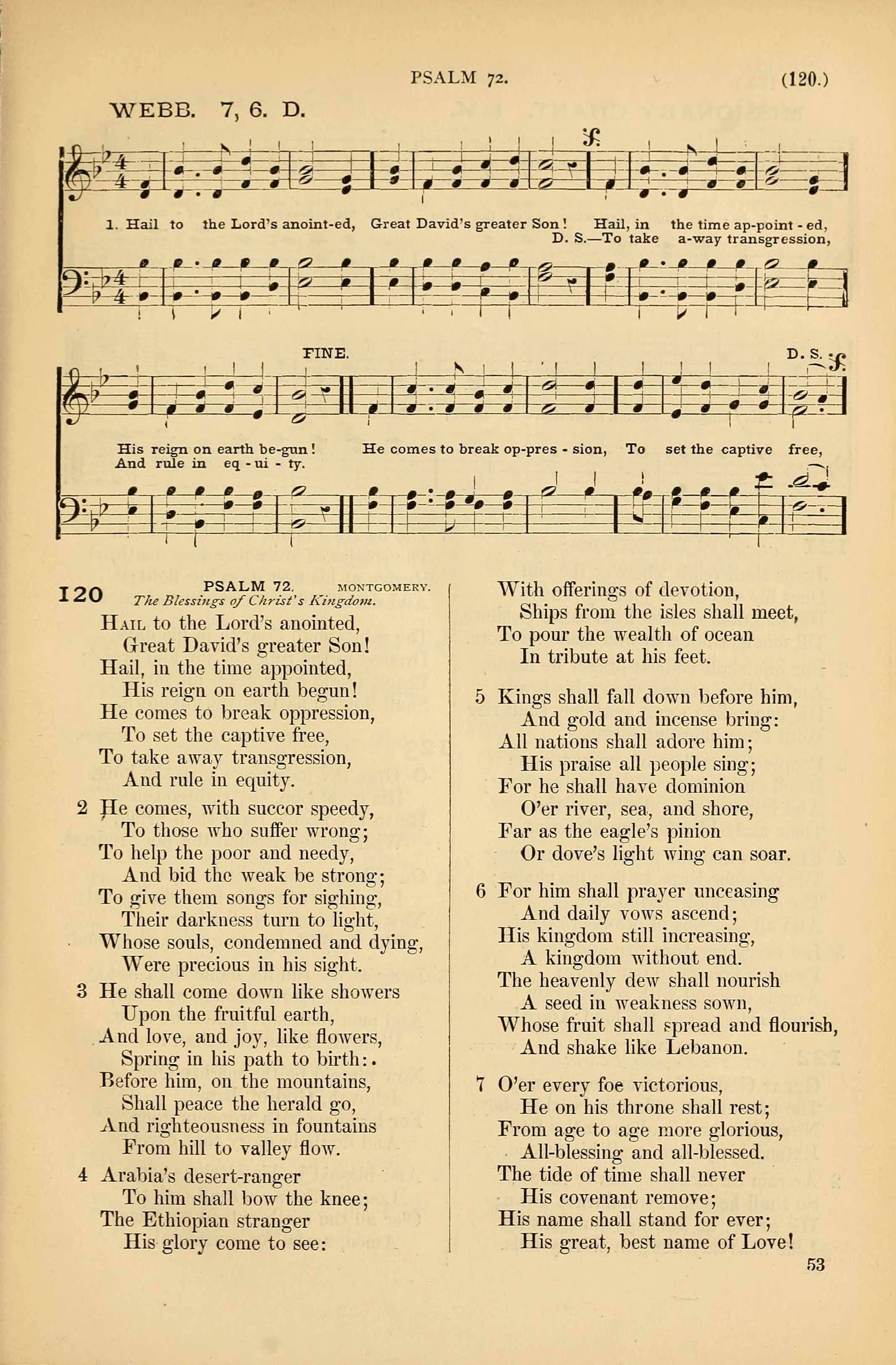 PSALM 72. (120.)

WEBB. 7, 6. D.

1. Hail to the Lord's anoint-ed, Great David's greater Son! Hail, in the time ap-point - ed,
D. S.—To take a-way transgression,

FINE. D. S.

His reign on earth be-gun! He comes to break op-pres - sion, To set the captive free,
And rule in eq - ui - ty.

120 PSALM 72. MONTGOMERY.
The Blessings of Christ's Kingdom.

Hail to the Lord's anointed,
Great David's greater Son!
Hail, in the time appointed,
His reign on earth begun!
He comes to break oppression,
To set the captive free,
To take away transgression,
And rule in equity.

2 He comes, with succor speedy,
To those who suffer wrong;
To help the poor and needy,
And bid the weak be strong;
To give them songs for sighing,
Their darkness turn to light,
Whose souls, condemned and dying,
Were precious in his sight.

3 He shall come down like showers
Upon the fruitful earth,
And love, and joy, like flowers,
Spring in his path to birth:.
Before him, on the mountains,
Shall peace the herald go,
And righteousness in fountains
From hill to valley flow.

4 Arabia's desert-ranger
To him shall bow the knee;
The Ethiopian stranger
His glory come to see:

With offerings of devotion,
Ships from the isles shall meet,
To pour the wealth of ocean
In tribute at his feet.

5 Kings shall fall down before him,
And gold and incense bring:
All nations shall adore him;
His praise all people sing;
For he shall have dominion
O'er river, sea, and shore,
Far as the eagle's pinion
Or dove's light wing can soar.

6 For him shall prayer unceasing
And daily vows ascend;
His kingdom still increasing,
A kingdom without end.
The heavenly dew shall nourish
A seed in weakness sown,
Whose fruit shall spread and flourish,
And shake like Lebanon.

7 O'er every foe victorious,
He on his throne shall rest;
From age to age more glorious,
All-blessing and all-blessed.
The tide of time shall never
His covenant remove;
His name shall stand for ever;
His great, best name of Love!

53